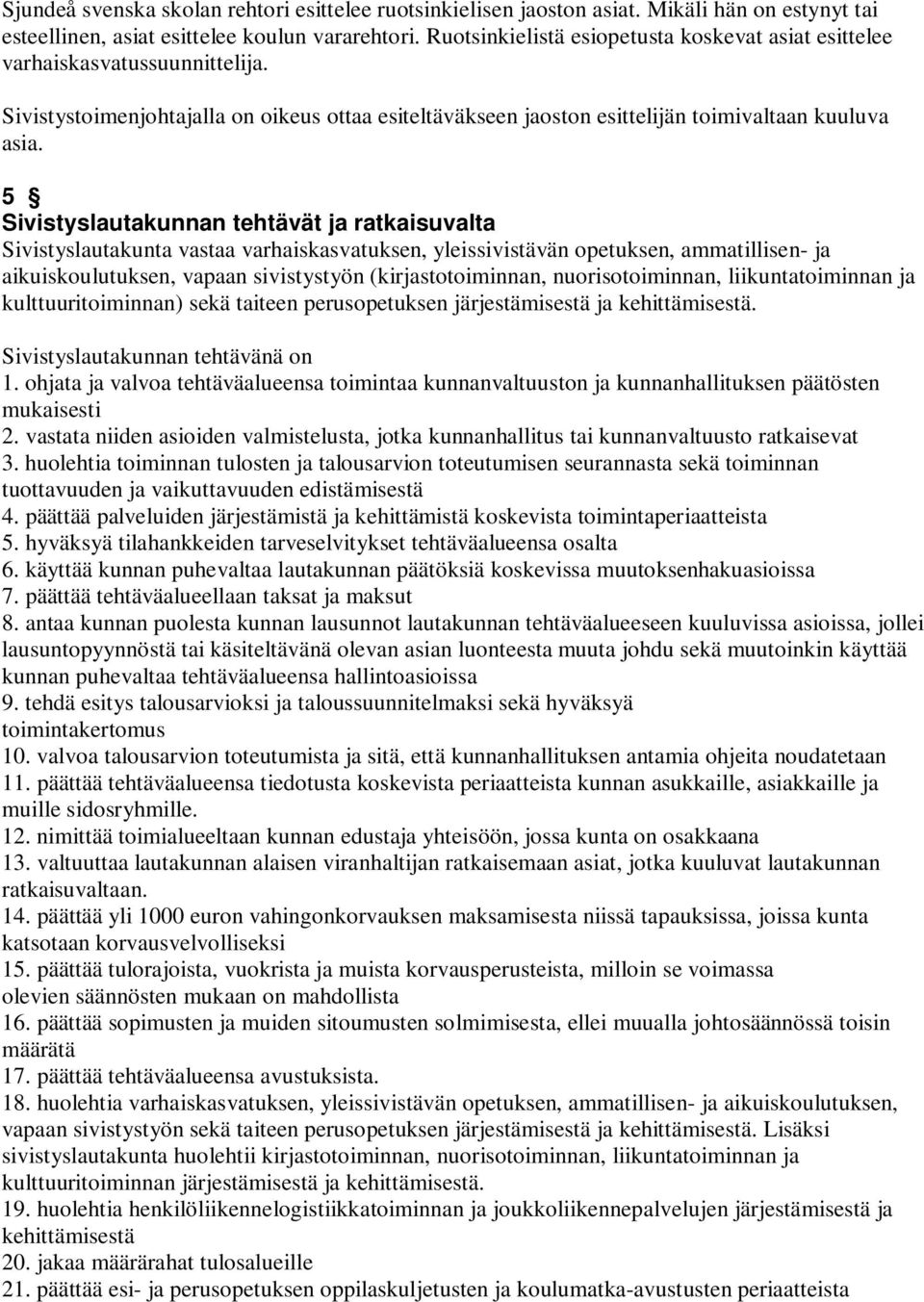 Sjundeå svenska skolan rehtori esittelee ruotsinkielisen jaoston asiat. Mikäli hän on estynyt tai esteellinen, asiat esittelee koulun vararehtori. Ruotsinkielistä esiopetusta koskevat asiat esittelee varhaiskasvatussuunnittelija.

Sivistystoimenjohtajalla on oikeus ottaa esiteltäväkseen jaoston esittelijän toimivaltaan kuuluva asia.

5 §
Sivistyslautakunnan tehtävät ja ratkaisuvalta
Sivistyslautakunta vastaa varhaiskasvatuksen, yleissivistävän opetuksen, ammatillisen- ja aikuiskoulutuksen, vapaan sivistystyön (kirjastotoiminnan, nuorisotoiminnan, liikuntatoiminnan ja kulttuuritoiminnan) sekä taiteen perusopetuksen järjestämisestä ja kehittämisestä.

Sivistyslautakunnan tehtävänä on
1. ohjata ja valvoa tehtäväalueensa toimintaa kunnanvaltuuston ja kunnanhallituksen päätösten mukaisesti
2. vastata niiden asioiden valmistelusta, jotka kunnanhallitus tai kunnanvaltuusto ratkaisevat
3. huolehtia toiminnan tulosten ja talousarvion toteutumisen seurannasta sekä toiminnan tuottavuuden ja vaikuttavuuden edistämisestä
4. päättää palveluiden järjestämistä ja kehittämistä koskevista toimintaperiaatteista
5. hyväksyä tilahankkeiden tarveselvitykset tehtäväalueensa osalta
6. käyttää kunnan puhevaltaa lautakunnan päätöksiä koskevissa muutoksenhakuasioissa
7. päättää tehtäväalueellaan taksat ja maksut
8. antaa kunnan puolesta kunnan lausunnot lautakunnan tehtäväalueeseen kuuluvissa asioissa, jollei lausuntopyynnöstä tai käsiteltävänä olevan asian luonteesta muuta johdu sekä muutoinkin käyttää kunnan puhevaltaa tehtäväalueensa hallintoasioissa
9. tehdä esitys talousarvioksi ja taloussuunnitelmaksi sekä hyväksyä toimintakertomus
10. valvoa talousarvion toteutumista ja sitä, että kunnanhallituksen antamia ohjeita noudatetaan
11. päättää tehtäväalueensa tiedotusta koskevista periaatteista kunnan asukkaille, asiakkaille ja muille sidosryhmille.
12. nimittää toimialueeltaan kunnan edustaja yhteisöön, jossa kunta on osakkaana
13. valtuuttaa lautakunnan alaisen viranhaltijan ratkaisemaan asiat, jotka kuuluvat lautakunnan ratkaisuvaltaan.
14. päättää yli 1000 euron vahingonkorvauksen maksamisesta niissä tapauksissa, joissa kunta katsotaan korvausvelvolliseksi
15. päättää tulorajoista, vuokrista ja muista korvausperusteista, milloin se voimassa olevien säännösten mukaan on mahdollista
16. päättää sopimusten ja muiden sitoumusten solmimisesta, ellei muualla johtosäännössä toisin määrätä
17. päättää tehtäväalueensa avustuksista.
18. huolehtia varhaiskasvatuksen, yleissivistävän opetuksen, ammatillisen- ja aikuiskoulutuksen, vapaan sivistystyön sekä taiteen perusopetuksen järjestämisestä ja kehittämisestä. Lisäksi sivistyslautakunta huolehtii kirjastotoiminnan, nuorisotoiminnan, liikuntatoiminnan ja kulttuuritoiminnan järjestämisestä ja kehittämisestä.
19. huolehtia henkilöliikennelogistiikkatoiminnan ja joukkoliikennepalvelujen järjestämisestä ja kehittämisestä
20. jakaa määrärahat tulosalueille
21. päättää esi- ja perusopetuksen oppilaskuljetusten ja koulumatka-avustusten periaatteista